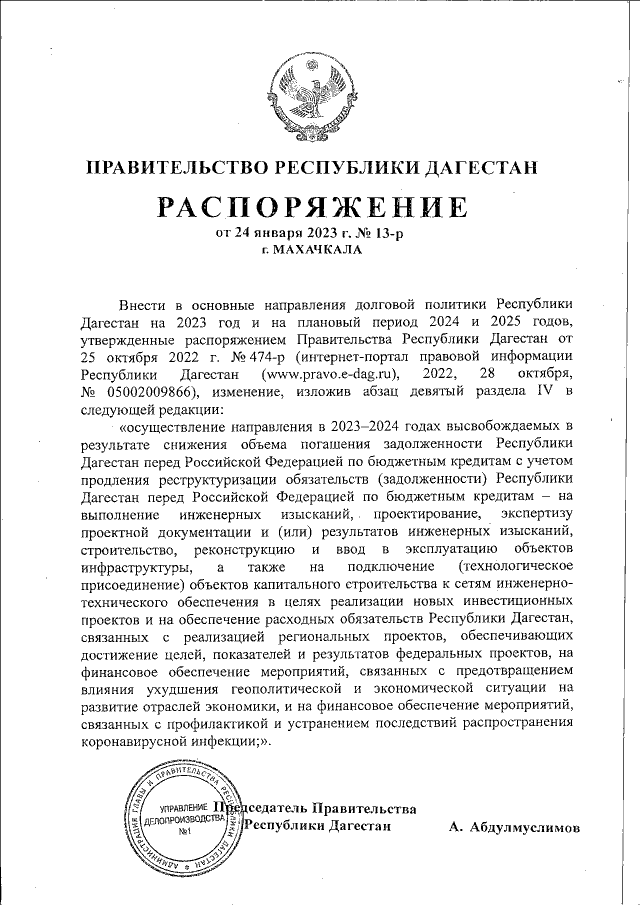 ПРАВИТЕЛЬСТВО РЕСПУБЛИКИ ДАГЕСТАН

РАСПОРЯЖЕНИЕ

от 24 января 2023 г. № 13-р
г. МАХАЧКАЛА

Внести в основные направления долговой политики Республики Дагестан на 2023 год и на плановый период 2024 и 2025 годов, утвержденные распоряжением Правительства Республики Дагестан от 25 октября 2022 г. № 474-р (интернет-портал правовой информации Республики Дагестан (www.pravo.e-dag.ru), 2022, 28 октября, № 05002009866), изменение, изложив абзац девятый раздела IV в следующей редакции:

«осуществление направления в 2023–2024 годах высвобождаемых в результате снижения объема погашения задолженности Республики Дагестан перед Российской Федерацией по бюджетным кредитам с учетом продления реструктуризации обязательств (задолженности) Республики Дагестан перед Российской Федерацией по бюджетным кредитам – на выполнение инженерных изысканий, проектирование, экспертизу проектной документации и (или) результатов инженерных изысканий, строительство, реконструкцию и ввод в эксплуатацию объектов инфраструктуры, а также на подключение (технологическое присоединение) объектов капитального строительства к сетям инженерно-технического обеспечения в целях реализации новых инвестиционных проектов и на обеспечение расходных обязательств Республики Дагестан, связанных с реализацией региональных проектов, обеспечивающих достижение целей, показателей и результатов федеральных проектов, на финансовое обеспечение мероприятий, связанных с предотвращением влияния ухудшения геополитической и экономической ситуации на развитие отраслей экономики, и на финансовое обеспечение мероприятий, связанных с профилактикой и устранением последствий распространения коронавирусной инфекции;».

АДМИНИСТРАЦИЯ ГЛАВЫ И ПРАВИТЕЛЬСТВА РЕСПУБЛИКИ ДАГЕСТАН
УПРАВЛЕНИЕ ДЕЛОПРОИЗВОДСТВА №1

Председатель Правительства Республики Дагестан А. Абдулмуслимов